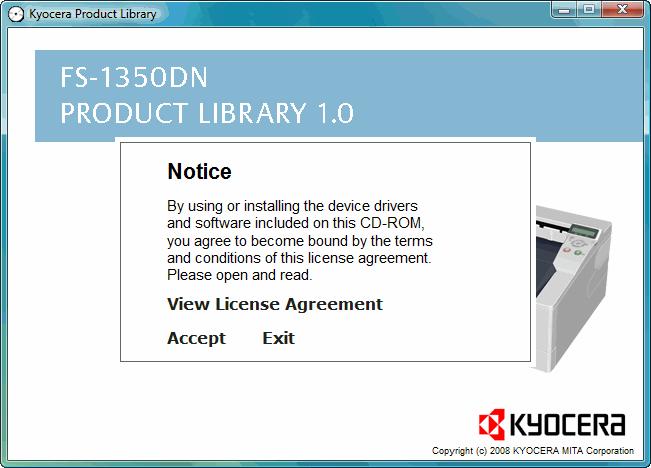 Kyocera Product Library

FS-1350DN
PRODUCT LIBRARY 1.0

Notice

By using or installing the device drivers and software included on this CD-ROM, you agree to become bound by the terms and conditions of this license agreement. Please open and read.

View License Agreement

Accept Exit

KYOCERA

Copyright (c) 2008 KYOCERA MITA Corporation